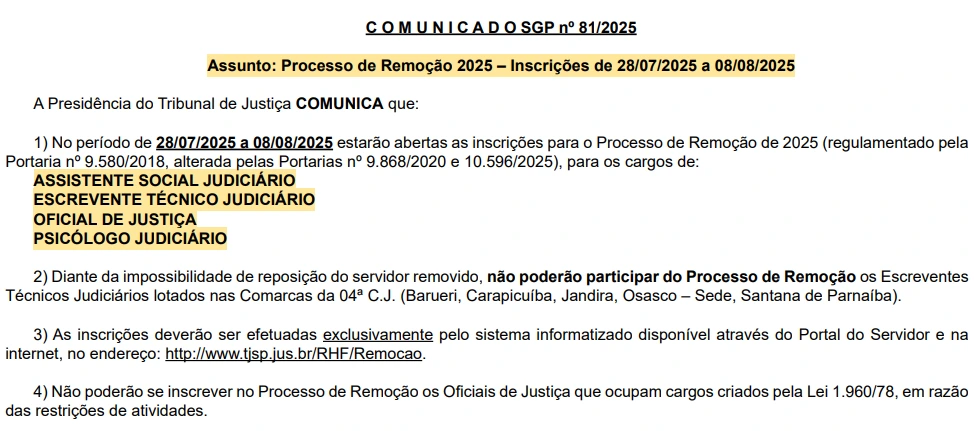 C O M U N I C A D O SGP nº 81/2025

Assunto: Processo de Remoção 2025 – Inscrições de 28/07/2025 a 08/08/2025

A Presidência do Tribunal de Justiça COMUNICA que:

1) No período de 28/07/2025 a 08/08/2025 estarão abertas as inscrições para o Processo de Remoção de 2025 (regulamentado pela Portaria nº 9.580/2018, alterada pelas Portarias nº 9.868/2020 e 10.596/2025), para os cargos de:
ASSISTENTE SOCIAL JUDICIÁRIO
ESCREVENTE TÉCNICO JUDICIÁRIO
OFICIAL DE JUSTIÇA
PSICÓLOGO JUDICIÁRIO

2) Diante da impossibilidade de reposição do servidor removido, não poderão participar do Processo de Remoção os Escreventes Técnicos Judiciários lotados nas Comarcas da 04ª C.J. (Barueri, Carapicuíba, Jandira, Osasco – Sede, Santana de Parnaíba).

3) As inscrições deverão ser efetuadas exclusivamente pelo sistema informatizado disponível através do Portal do Servidor e na internet, no endereço: http://www.tjsp.jus.br/RHF/Remocao.

4) Não poderão se inscrever no Processo de Remoção os Oficiais de Justiça que ocupam cargos criados pela Lei 1.960/78, em razão das restrições de atividades.